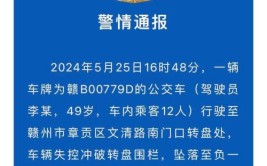 警情通报

2024年5月25日16时48分，一辆车牌为赣B00779D的公交车（驾驶员李某，49岁，车内乘客12人）行驶至赣州市章贡区文清路南门口转盘处，车辆失控冲破转盘围栏，坠落至负一